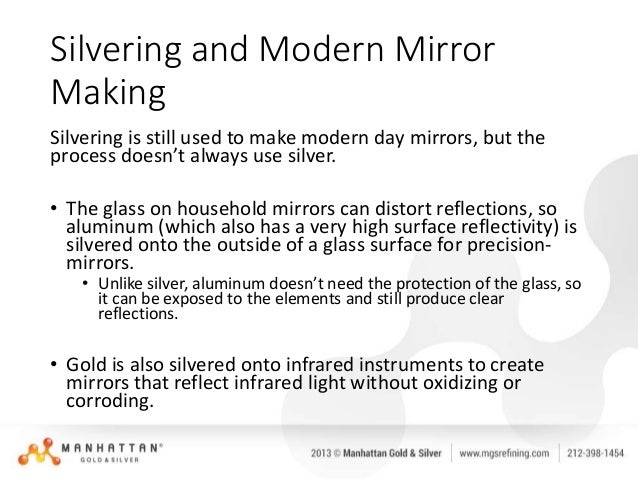 Silvering and Modern Mirror Making

Silvering is still used to make modern day mirrors, but the process doesn't always use silver.

• The glass on household mirrors can distort reflections, so aluminum (which also has a very high surface reflectivity) is silvered onto the outside of a glass surface for precision-mirrors.
  • Unlike silver, aluminum doesn't need the protection of the glass, so it can be exposed to the elements and still produce clear reflections.

• Gold is also silvered onto infrared instruments to create mirrors that reflect infrared light without oxidizing or corroding.

MANHATTAN® GOLD & SILVER

2013 © Manhattan Gold & Silver | www.mgsrefining.com | 212-398-1454